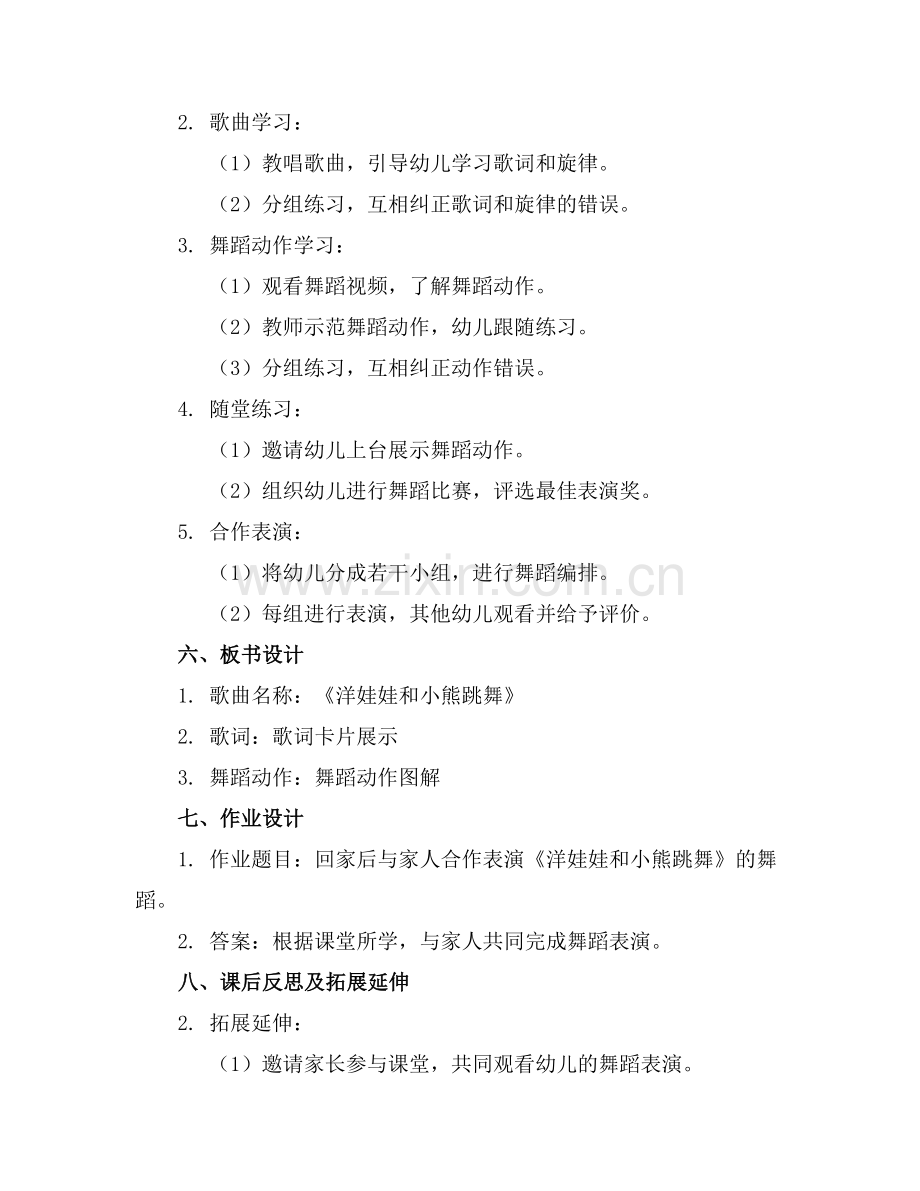 2. 歌曲学习：

（1）教唱歌曲，引导幼儿学习歌词和旋律。

（2）分组练习，互相纠正歌词和旋律的错误。

3. 舞蹈动作学习：

（1）观看舞蹈视频，了解舞蹈动作。

（2）教师示范舞蹈动作，幼儿跟随练习。

（3）分组练习，互相纠正动作错误。

4. 随堂练习：

（1）邀请幼儿上台展示舞蹈动作。

（2）组织幼儿进行舞蹈比赛，评选最佳表演奖。

5. 合作表演：

（1）将幼儿分成若干小组，进行舞蹈编排。

（2）每组进行表演，其他幼儿观看并给予评价。

www.zixin.com.cn

六、板书设计

1. 歌曲名称：《洋娃娃和小熊跳舞》

2. 歌词：歌词卡片展示

3. 舞蹈动作：舞蹈动作图解

七、作业设计

1. 作业题目：回家后与家人合作表演《洋娃娃和小熊跳舞》的舞蹈。

2. 答案：根据课堂所学，与家人共同完成舞蹈表演。

八、课后反思及拓展延伸

2. 拓展延伸：

（1）邀请家长参与课堂，共同观看幼儿的舞蹈表演。